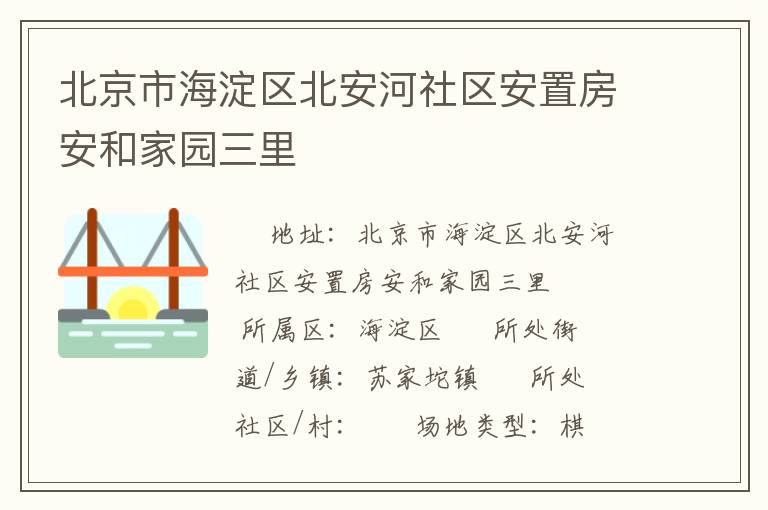 北京市海淀区北安河社区安置房安和家园三里

地址：北京市海淀区北安河社区安置房安和家园三里

所属区：海淀区　所处街道/乡镇：苏家坨镇　所处社区/村：　场地类型：棋